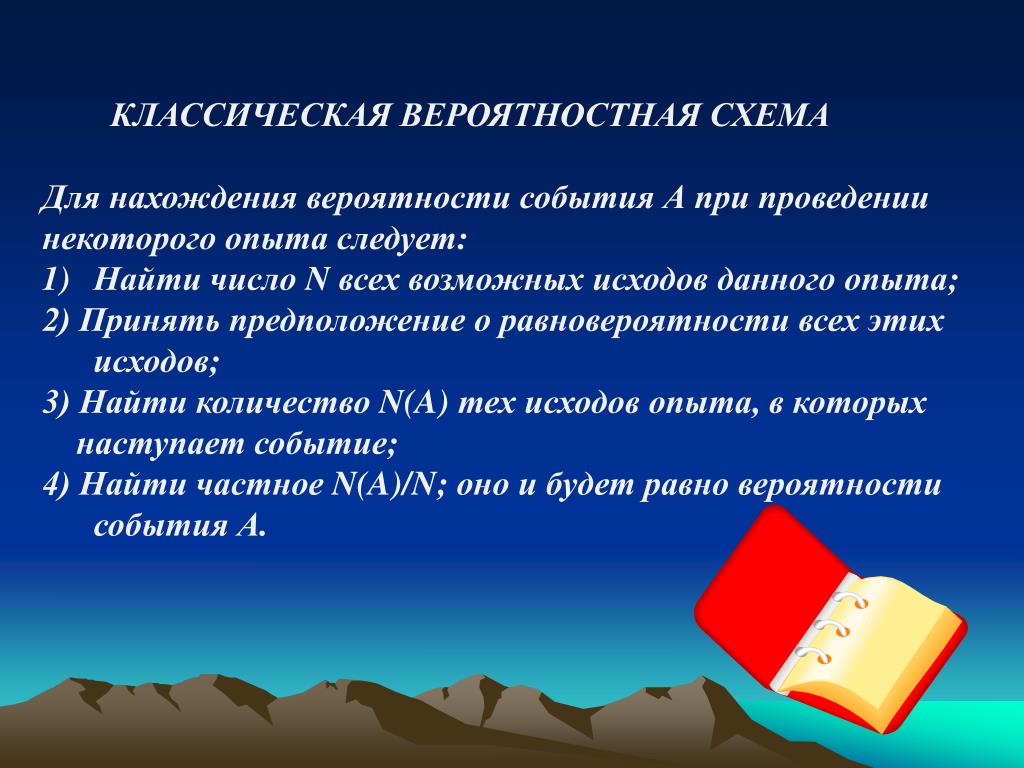 КЛАССИЧЕСКАЯ ВЕРОЯТНОСТНАЯ СХЕМА

Для нахождения вероятности события А при проведении некоторого опыта следует:
1) Найти число N всех возможных исходов данного опыта;
2) Принять предположение о равновероятности всех этих исходов;
3) Найти количество N(A) тех исходов опыта, в которых наступает событие;
4) Найти частное N(A)/N; оно и будет равно вероятности события А.